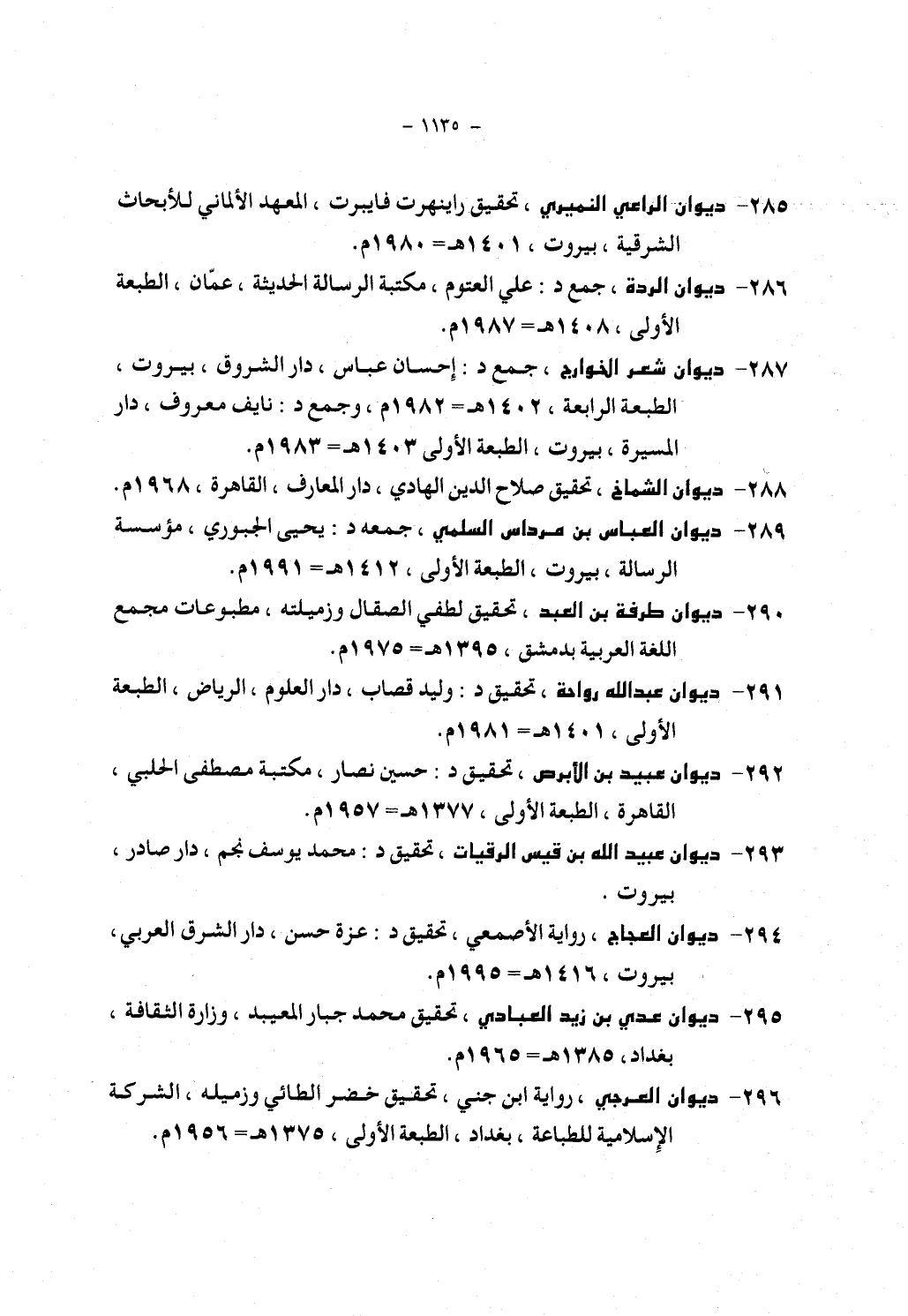 - ١١٣٥ -

٢٨٥- ديوان الراعي النميري ، تحقيق راينهرت فايبرت ، المعهد الألماني للأبحاث الشرقية ، بيروت ، ١٤٠١هـ= ١٩٨٠م.

٢٨٦- ديوان الردة ، جمع د : علي العتوم ، مكتبة الرسالة الحديثة ، عمّان ، الطبعة الأولى ، ١٤٠٨هـ= ١٩٨٧م.

٢٨٧- ديوان شعر الخوارج ، جمع د : إحسان عباس ، دار الشروق ، بيروت ، الطبعة الرابعة ، ١٤٠٢هـ= ١٩٨٢م ، وجمع د : نايف معروف ، دار المسيرة ، بيروت ، الطبعة الأولى ١٤٠٣هـ= ١٩٨٣م.

٢٨٨- ديوان الشماخ ، تحقيق صلاح الدين الهادي ، دار المعارف ، القاهرة ، ١٩٦٨م.

٢٨٩- ديوان العباس بن مرداس السلمي ، جمعه د : يحيى الجبوري ، مؤسسة الرسالة ، بيروت ، الطبعة الأولى ، ١٤١٢هـ= ١٩٩١م.

٢٩٠- ديوان طرفة بن العبد ، تحقيق لطفي الصقال وزميلته ، مطبوعات مجمع اللغة العربية بدمشق ، ١٣٩٥هـ= ١٩٧٥م.

٢٩١- ديوان عبدالله رواحة ، تحقيق د : وليد قصاب ، دار العلوم ، الرياض ، الطبعة الأولى ، ١٤٠١هـ= ١٩٨١م.

٢٩٢- ديوان عبيد بن الأبرص ، تحقيق د : حسين نصار ، مكتبة مصطفى الحلبي ، القاهرة ، الطبعة الأولى ، ١٣٧٧هـ= ١٩٥٧م.

٢٩٣- ديوان عبيد الله بن قيس الرقيات ، تحقيق د : محمد يوسف نجم ، دار صادر ، بيروت .

٢٩٤- ديوان العجاج ، رواية الأصمعي ، تحقيق د : عزة حسن ، دار الشرق العربي ، بيروت ، ١٤١٦هـ= ١٩٩٥م.

٢٩٥- ديوان عدي بن زيد العبادي ، تحقيق محمد جبار المعيبد ، وزارة الثقافة ، بغداد ، ١٣٨٥هـ= ١٩٦٥م.

٢٩٦- ديوان العرجي ، رواية ابن جني ، تحقيق خضر الطائي وزميله ، الشركة الإسلامية للطباعة ، بغداد ، الطبعة الأولى ، ١٣٧٥هـ= ١٩٥٦م.